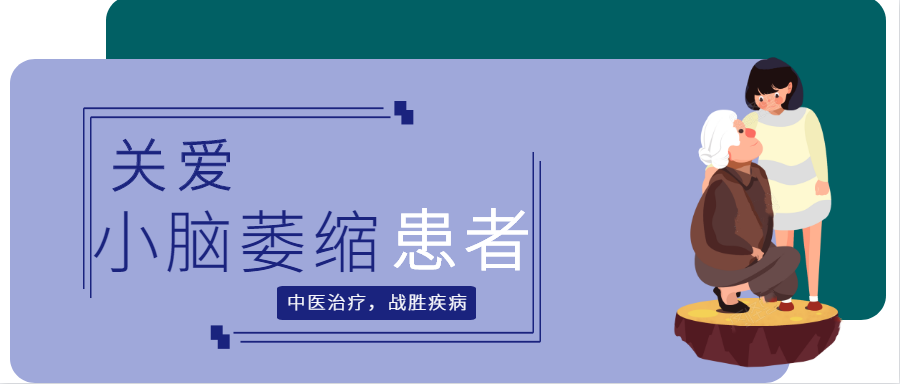 关爱
小脑萎缩患者

中医治疗，战胜疾病